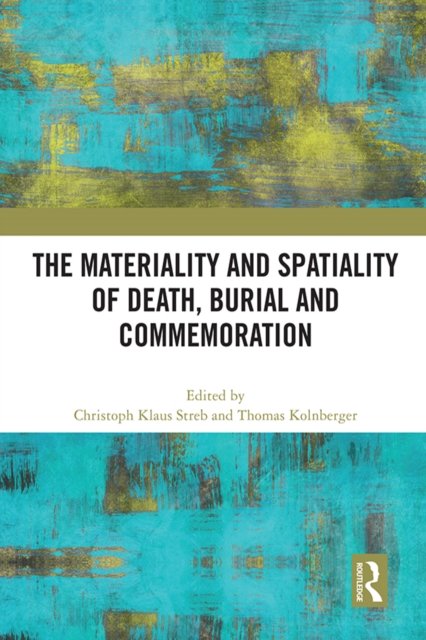 THE MATERIALITY AND SPATIALITY OF DEATH, BURIAL AND COMMEMORATION

Edited by
Christoph Klaus Streb and Thomas Kolnberger

ROUTLEDGE